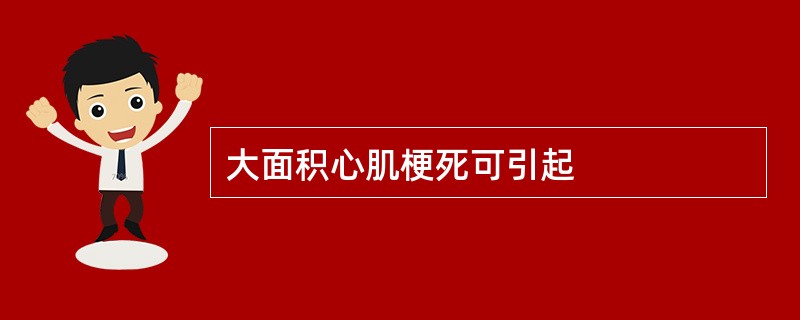 大面积心肌梗死可引起